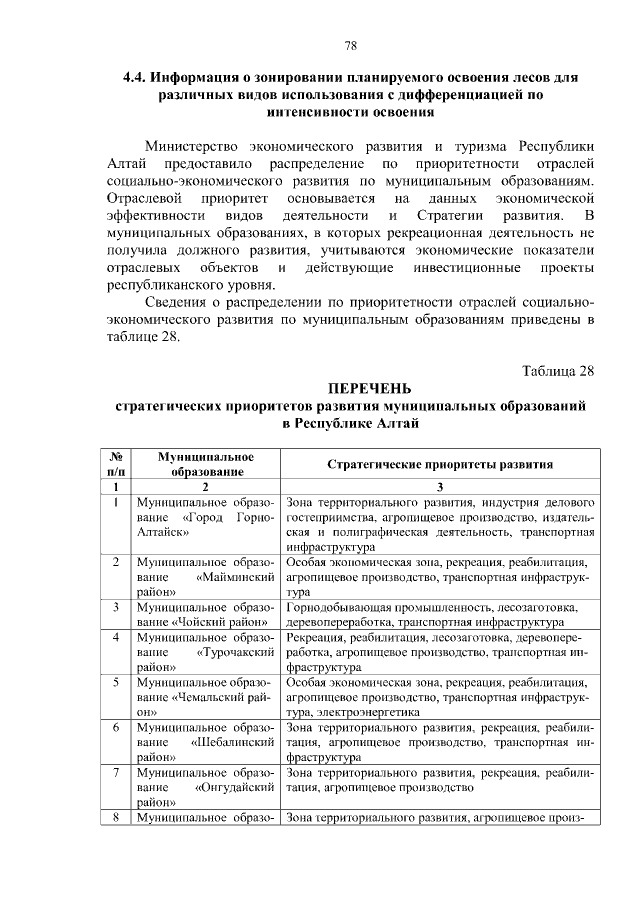 78

4.4. Информация о зонировании планируемого освоения лесов для различных видов использования с дифференциацией по интенсивности освоения

Министерство экономического развития и туризма Республики Алтай предоставило распределение по приоритетности отраслей социально-экономического развития по муниципальным образованиям. Отраслевой приоритет основывается на данных экономической эффективности видов деятельности и Стратегии развития. В муниципальных образованиях, в которых рекреационная деятельность не получила должного развития, учитываются экономические показатели отраслевых объектов и действующие инвестиционные проекты республиканского уровня.

Сведения о распределении по приоритетности отраслей социально-экономического развития по муниципальным образованиям приведены в таблице 28.

Таблица 28

ПЕРЕЧЕНЬ
стратегических приоритетов развития муниципальных образований в Республике Алтай

| № п/п | Муниципальное образование | Стратегические приоритеты развития |
|---|---|---|
| 1 | 2 | 3 |
| 1 | Муниципальное образование «Город Горно-Алтайск» | Зона территориального развития, индустрия делового гостеприимства, агропищевое производство, издательская и полиграфическая деятельность, транспортная инфраструктура |
| 2 | Муниципальное образование «Майминский район» | Особая экономическая зона, рекреация, реабилитация, агропищевое производство, транспортная инфраструктура |
| 3 | Муниципальное образование «Чойский район» | Горнодобывающая промышленность, лесозаготовка, деревопереработка, транспортная инфраструктура |
| 4 | Муниципальное образование «Турочакский район» | Рекреация, реабилитация, лесозаготовка, деревопереработка, агропищевое производство, транспортная инфраструктура |
| 5 | Муниципальное образование «Чемальский район» | Особая экономическая зона, рекреация, реабилитация, агропищевое производство, транспортная инфраструктура, электроэнергетика |
| 6 | Муниципальное образование «Шебалинский район» | Зона территориального развития, рекреация, реабилитация, агропищевое производство, транспортная инфраструктура |
| 7 | Муниципальное образование «Онгудайский район» | Зона территориального развития, рекреация, реабилитация, агропищевое производство |
| 8 | Муниципальное образо- | Зона территориального развития, агропищевое произ- |